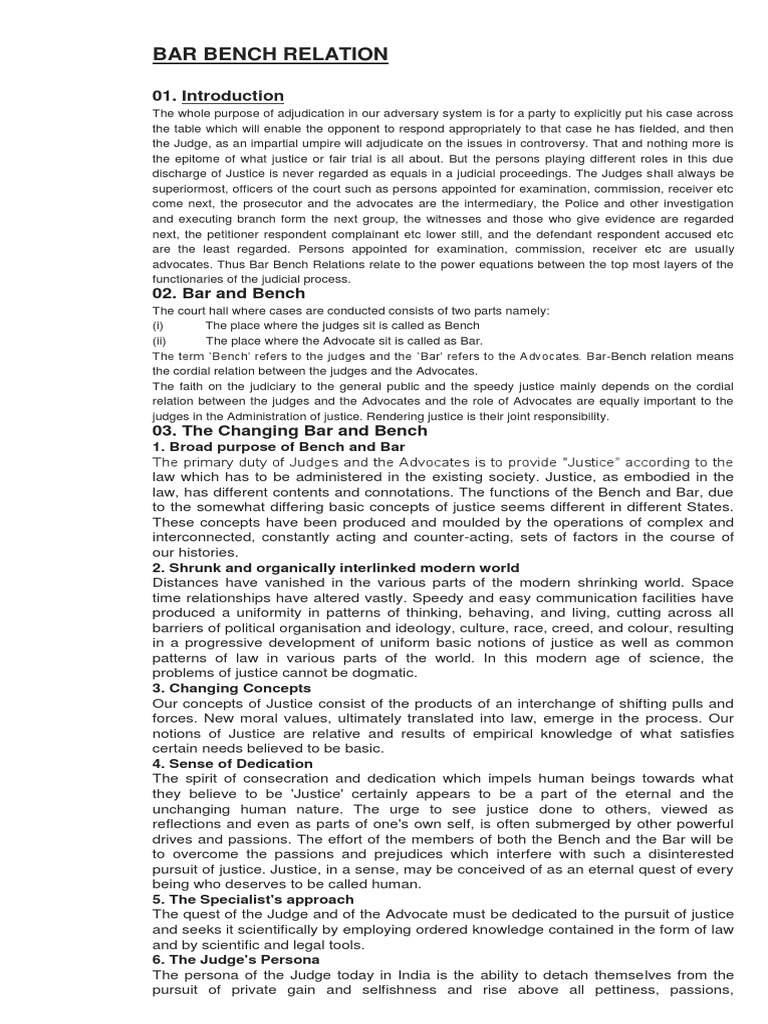 BAR BENCH RELATION

01. Introduction

The whole purpose of adjudication in our adversary system is for a party to explicitly put his case across the table which will enable the opponent to respond appropriately to that case he has fielded, and then the Judge, as an impartial umpire will adjudicate on the issues in controversy. That and nothing more is the epitome of what justice or fair trial is all about. But the persons playing different roles in this due discharge of Justice is never regarded as equals in a judicial proceedings. The Judges shall always be superiormost, officers of the court such as persons appointed for examination, commission, receiver etc come next, the prosecutor and the advocates are the intermediary, the Police and other investigation and executing branch form the next group, the witnesses and those who give evidence are regarded next, the petitioner respondent complainant etc lower still, and the defendant respondent accused etc are the least regarded. Persons appointed for examination, commission, receiver etc are usually advocates. Thus Bar Bench Relations relate to the power equations between the top most layers of the functionaries of the judicial process.

02. Bar and Bench

The court hall where cases are conducted consists of two parts namely:
(i) The place where the judges sit is called as Bench
(ii) The place where the Advocate sit is called as Bar.
The term `Bench' refers to the judges and the `Bar' refers to the Advocates. Bar-Bench relation means the cordial relation between the judges and the Advocates.
The faith on the judiciary to the general public and the speedy justice mainly depends on the cordial relation between the judges and the Advocates and the role of Advocates are equally important to the judges in the Administration of justice. Rendering justice is their joint responsibility.

03. The Changing Bar and Bench

1. Broad purpose of Bench and Bar
The primary duty of Judges and the Advocates is to provide "Justice" according to the law which has to be administered in the existing society. Justice, as embodied in the law, has different contents and connotations. The functions of the Bench and Bar, due to the somewhat differing basic concepts of justice seems different in different States. These concepts have been produced and moulded by the operations of complex and interconnected, constantly acting and counter-acting, sets of factors in the course of our histories.

2. Shrunk and organically interlinked modern world
Distances have vanished in the various parts of the modern shrinking world. Space time relationships have altered vastly. Speedy and easy communication facilities have produced a uniformity in patterns of thinking, behaving, and living, cutting across all barriers of political organisation and ideology, culture, race, creed, and colour, resulting in a progressive development of uniform basic notions of justice as well as common patterns of law in various parts of the world. In this modern age of science, the problems of justice cannot be dogmatic.

3. Changing Concepts
Our concepts of Justice consist of the products of an interchange of shifting pulls and forces. New moral values, ultimately translated into law, emerge in the process. Our notions of Justice are relative and results of empirical knowledge of what satisfies certain needs believed to be basic.

4. Sense of Dedication
The spirit of consecration and dedication which impels human beings towards what they believe to be 'Justice' certainly appears to be a part of the eternal and the unchanging human nature. The urge to see justice done to others, viewed as reflections and even as parts of one's own self, is often submerged by other powerful drives and passions. The effort of the members of both the Bench and the Bar will be to overcome the passions and prejudices which interfere with such a disinterested pursuit of justice. Justice, in a sense, may be conceived of as an eternal quest of every being who deserves to be called human.

5. The Specialist's approach
The quest of the Judge and of the Advocate must be dedicated to the pursuit of justice and seeks it scientifically by employing ordered knowledge contained in the form of law and by scientific and legal tools.

6. The Judge's Persona
The persona of the Judge today in India is the ability to detach themselves from the pursuit of private gain and selfishness and rise above all pettiness, passions,